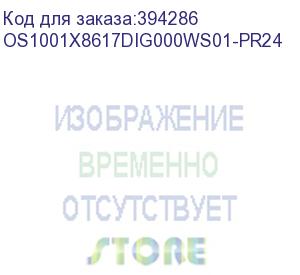 Код для заказа:394286
OS1001X8617DIG000WS01-PR24

ИЗОБРАЖЕНИЕ
ВРЕМЕННО
ОТСУТСТВУЕТ
STORE